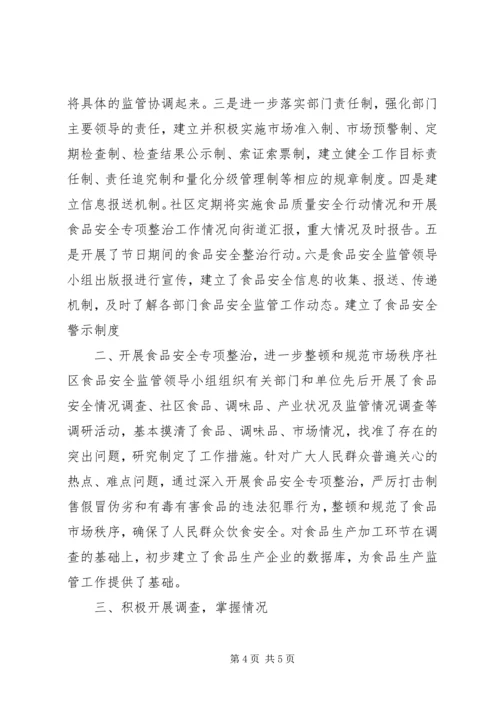 将具体的监管协调起来。三是进一步落实部门责任制，强化部门主要领导的责任，建立并积极实施市场准入制、市场预警制、定期检查制、检查结果公示制、索证索票制，建立健全工作目标责任制、责任追究制和量化分级管理制等相应的规章制度。四是建立信息报送机制。社区定期将实施食品质量安全行动情况和开展食品安全专项整治工作情况向街道汇报，重大情况及时报告。五是开展了节日期间的食品安全整治行动。六是食品安全监管领导小组出版报进行宣传，建立了食品安全信息的收集、报送、传递机制，及时了解各部门食品安全监管工作动态。建立了食品安全警示制度

二、开展食品安全专项整治，进一步整顿和规范市场秩序社区食品安全监管领导小组组织有关部门和单位先后开展了食品安全情况调查、社区食品、调味品、产业状况及监管情况调查等调研活动，基本摸清了食品、调味品、市场情况，找准了存在的突出问题，研究制定了工作措施。针对广大人民群众普遍关心的热点、难点问题，通过深入开展食品安全专项整治，严厉打击制售假冒伪劣和有毒有害食品的违法犯罪行为，整顿和规范了食品市场秩序，确保了人民群众饮食安全。对食品生产加工环节在调查的基础上，初步建立了食品生产企业的数据库，为食品生产监管工作提供了基础。

三、积极开展调查，掌握情况

第 4 页 共 5 页